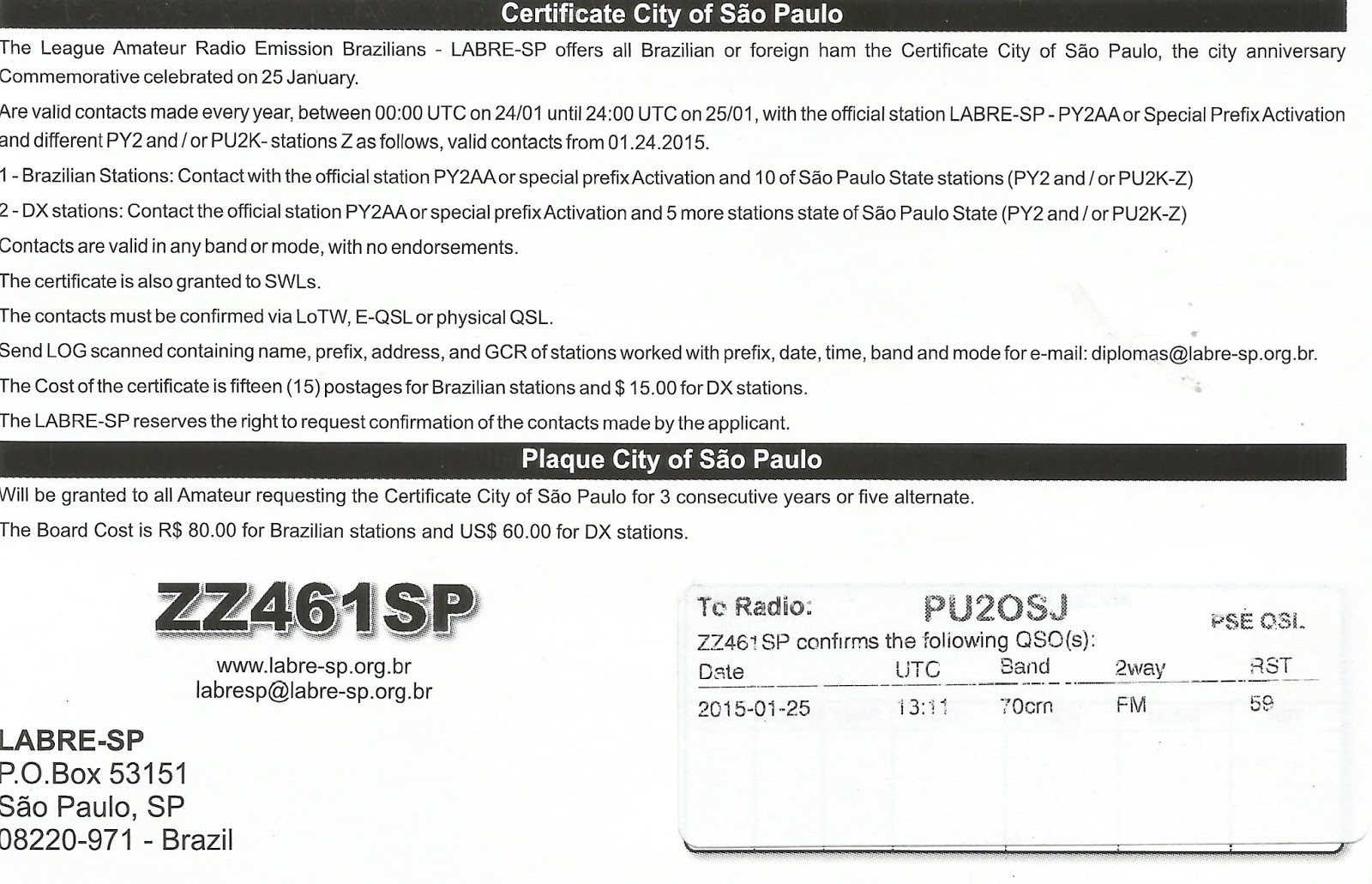 Certificate City of São Paulo

The League Amateur Radio Emission Brazilians - LABRE-SP offers all Brazilian or foreign ham the Certificate City of São Paulo, the city anniversary Commemorative celebrated on 25 January.

Are valid contacts made every year, between 00:00 UTC on 24/01 until 24:00 UTC on 25/01, with the official station LABRE-SP - PY2AA or Special Prefix Activation and different PY2 and / or PU2K- stations Z as follows, valid contacts from 01.24.2015.

1 - Brazilian Stations: Contact with the official station PY2AA or special prefix Activation and 10 of São Paulo State stations (PY2 and / or PU2K-Z)

2 - DX stations: Contact the official station PY2AA or special prefix Activation and 5 more stations state of São Paulo State (PY2 and / or PU2K-Z)

Contacts are valid in any band or mode, with no endorsements.

The certificate is also granted to SWLs.

The contacts must be confirmed via LoTW, E-QSL or physical QSL.

Send LOG scanned containing name, prefix, address, and GCR of stations worked with prefix, date, time, band and mode for e-mail: diplomas@labre-sp.org.br.

The Cost of the certificate is fifteen (15) postages for Brazilian stations and $ 15.00 for DX stations.

The LABRE-SP reserves the right to request confirmation of the contacts made by the applicant.

Plaque City of São Paulo

Will be granted to all Amateur requesting the Certificate City of São Paulo for 3 consecutive years or five alternate.

The Board Cost is R$ 80.00 for Brazilian stations and US$ 60.00 for DX stations.

ZZ461SP

www.labre-sp.org.br
labresp@labre-sp.org.br

LABRE-SP
P.O.Box 53151
São Paulo, SP
08220-971 - Brazil

To Radio: PU2OSJ PSE QSL
ZZ461SP confirms the following QSO(s):

| Date | UTC | Band | 2way | RST |
|---|---|---|---|---|
| 2015-01-25 | 13:11 | 70cm | FM | 59 |